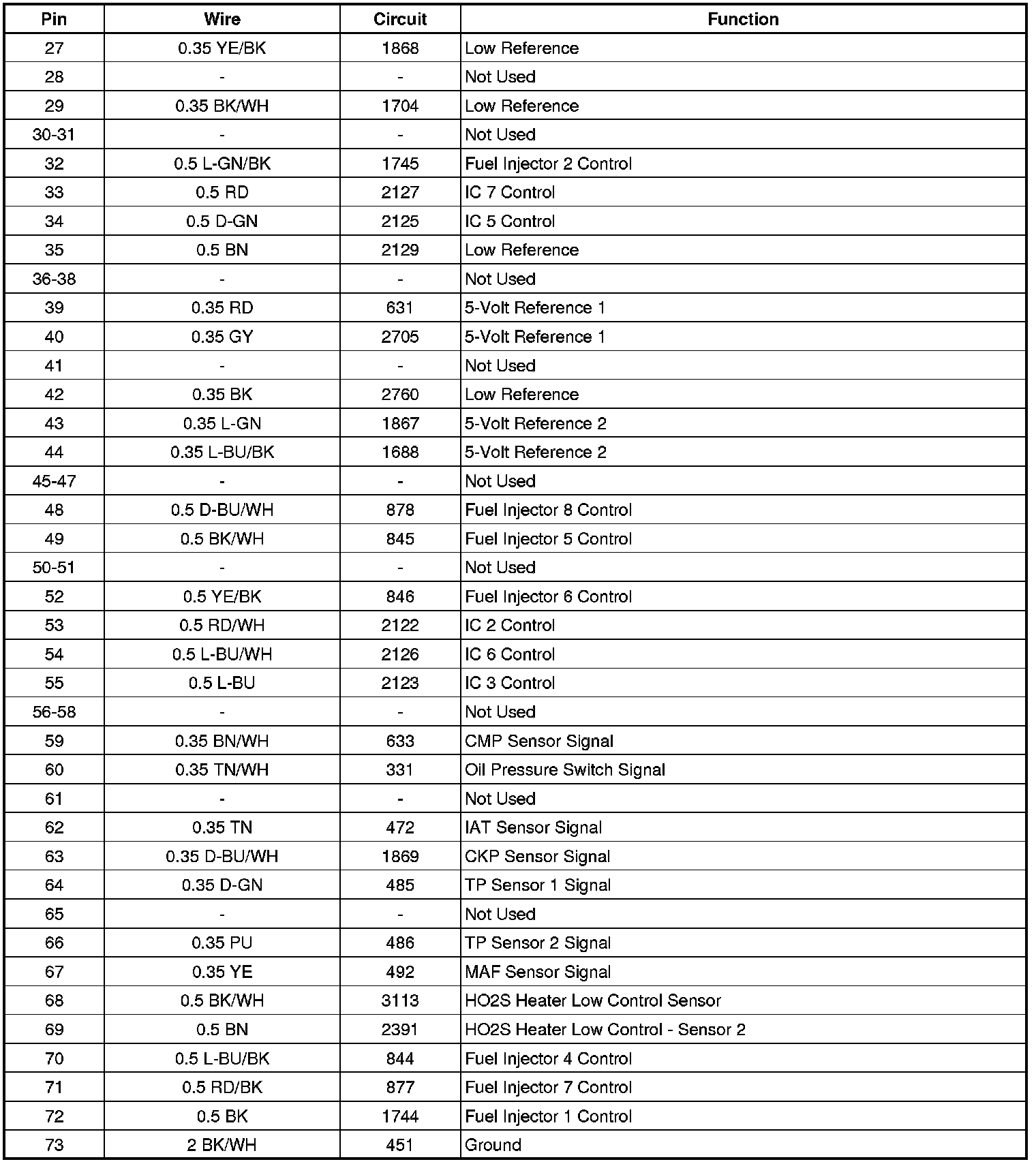 | Pin | Wire | Circuit | Function |
|---|---|---|---|
| 27 | 0.35 YE/BK | 1868 | Low Reference |
| 28 | - | - | Not Used |
| 29 | 0.35 BK/WH | 1704 | Low Reference |
| 30-31 | - | - | Not Used |
| 32 | 0.5 L-GN/BK | 1745 | Fuel Injector 2 Control |
| 33 | 0.5 RD | 2127 | IC 7 Control |
| 34 | 0.5 D-GN | 2125 | IC 5 Control |
| 35 | 0.5 BN | 2129 | Low Reference |
| 36-38 | - | - | Not Used |
| 39 | 0.35 RD | 631 | 5-Volt Reference 1 |
| 40 | 0.35 GY | 2705 | 5-Volt Reference 1 |
| 41 | - | - | Not Used |
| 42 | 0.35 BK | 2760 | Low Reference |
| 43 | 0.35 L-GN | 1867 | 5-Volt Reference 2 |
| 44 | 0.35 L-BU/BK | 1688 | 5-Volt Reference 2 |
| 45-47 | - | - | Not Used |
| 48 | 0.5 D-BU/WH | 878 | Fuel Injector 8 Control |
| 49 | 0.5 BK/WH | 845 | Fuel Injector 5 Control |
| 50-51 | - | - | Not Used |
| 52 | 0.5 YE/BK | 846 | Fuel Injector 6 Control |
| 53 | 0.5 RD/WH | 2122 | IC 2 Control |
| 54 | 0.5 L-BU/WH | 2126 | IC 6 Control |
| 55 | 0.5 L-BU | 2123 | IC 3 Control |
| 56-58 | - | - | Not Used |
| 59 | 0.35 BN/WH | 633 | CMP Sensor Signal |
| 60 | 0.35 TN/WH | 331 | Oil Pressure Switch Signal |
| 61 | - | - | Not Used |
| 62 | 0.35 TN | 472 | IAT Sensor Signal |
| 63 | 0.35 D-BU/WH | 1869 | CKP Sensor Signal |
| 64 | 0.35 D-GN | 485 | TP Sensor 1 Signal |
| 65 | - | - | Not Used |
| 66 | 0.35 PU | 486 | TP Sensor 2 Signal |
| 67 | 0.35 YE | 492 | MAF Sensor Signal |
| 68 | 0.5 BK/WH | 3113 | HO2S Heater Low Control Sensor |
| 69 | 0.5 BN | 2391 | HO2S Heater Low Control - Sensor 2 |
| 70 | 0.5 L-BU/BK | 844 | Fuel Injector 4 Control |
| 71 | 0.5 RD/BK | 877 | Fuel Injector 7 Control |
| 72 | 0.5 BK | 1744 | Fuel Injector 1 Control |
| 73 | 2 BK/WH | 451 | Ground |